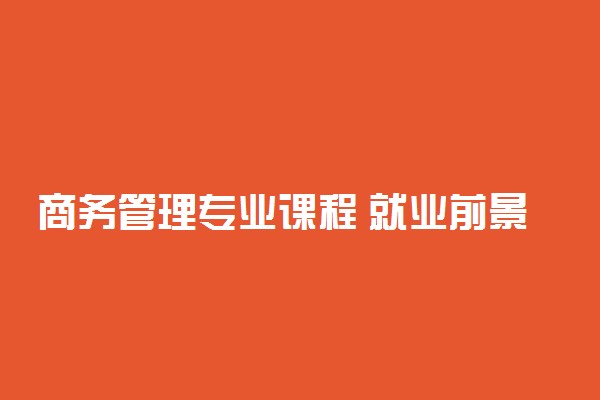 商务管理专业课程 就业前景